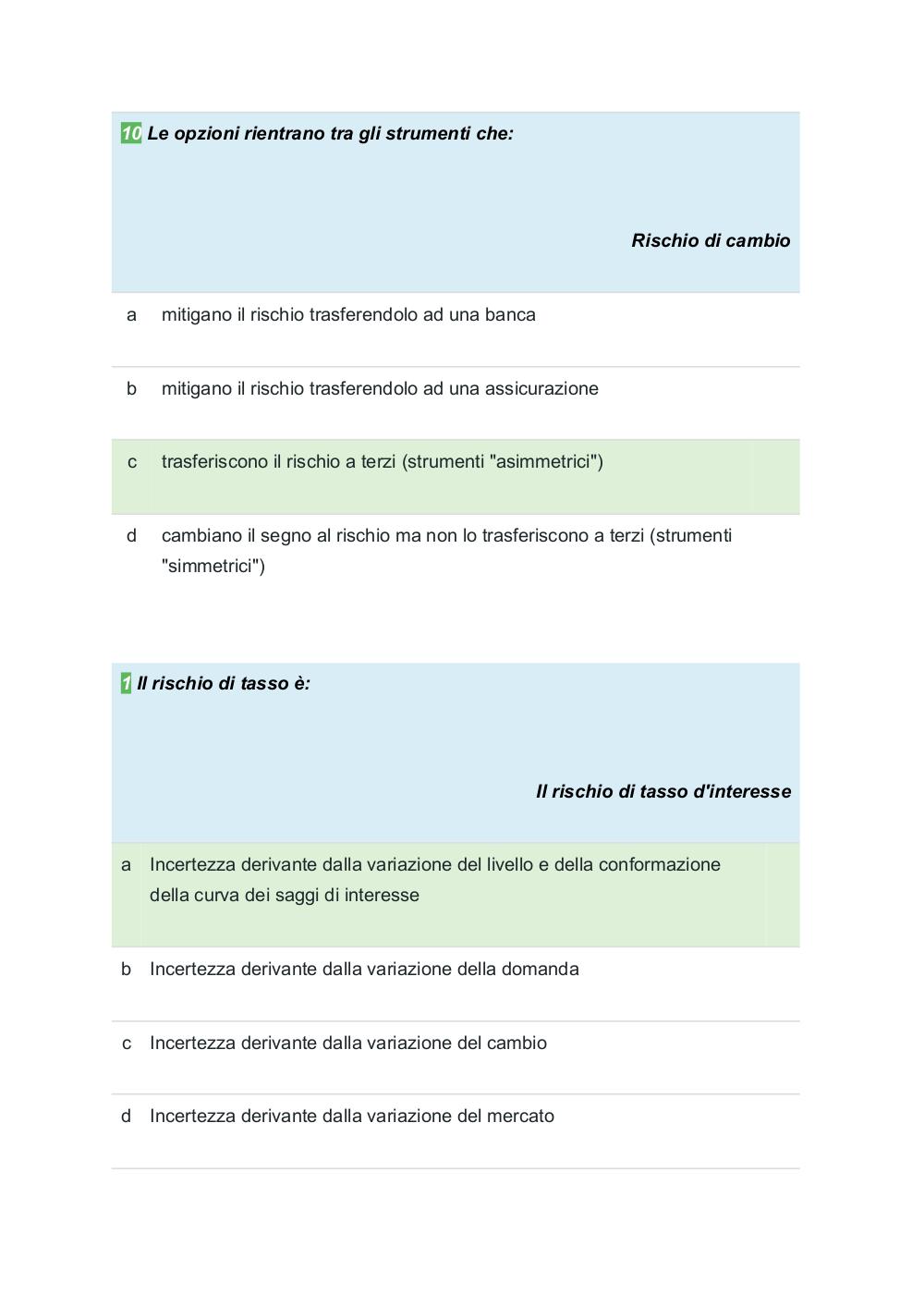 10 Le opzioni rientrano tra gli strumenti che:

Rischio di cambio

a mitigano il rischio trasferendolo ad una banca

b mitigano il rischio trasferendolo ad una assicurazione

c trasferiscono il rischio a terzi (strumenti "asimmetrici")

d cambiano il segno al rischio ma non lo trasferiscono a terzi (strumenti "simmetrici")

1 Il rischio di tasso è:

Il rischio di tasso d'interesse

a Incertezza derivante dalla variazione del livello e della conformazione della curva dei saggi di interesse

b Incertezza derivante dalla variazione della domanda

c Incertezza derivante dalla variazione del cambio

d Incertezza derivante dalla variazione del mercato